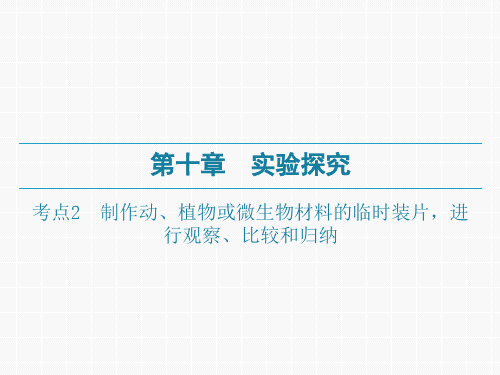 第十章　实验探究

考点2　制作动、植物或微生物材料的临时装片，进行观察、比较和归纳